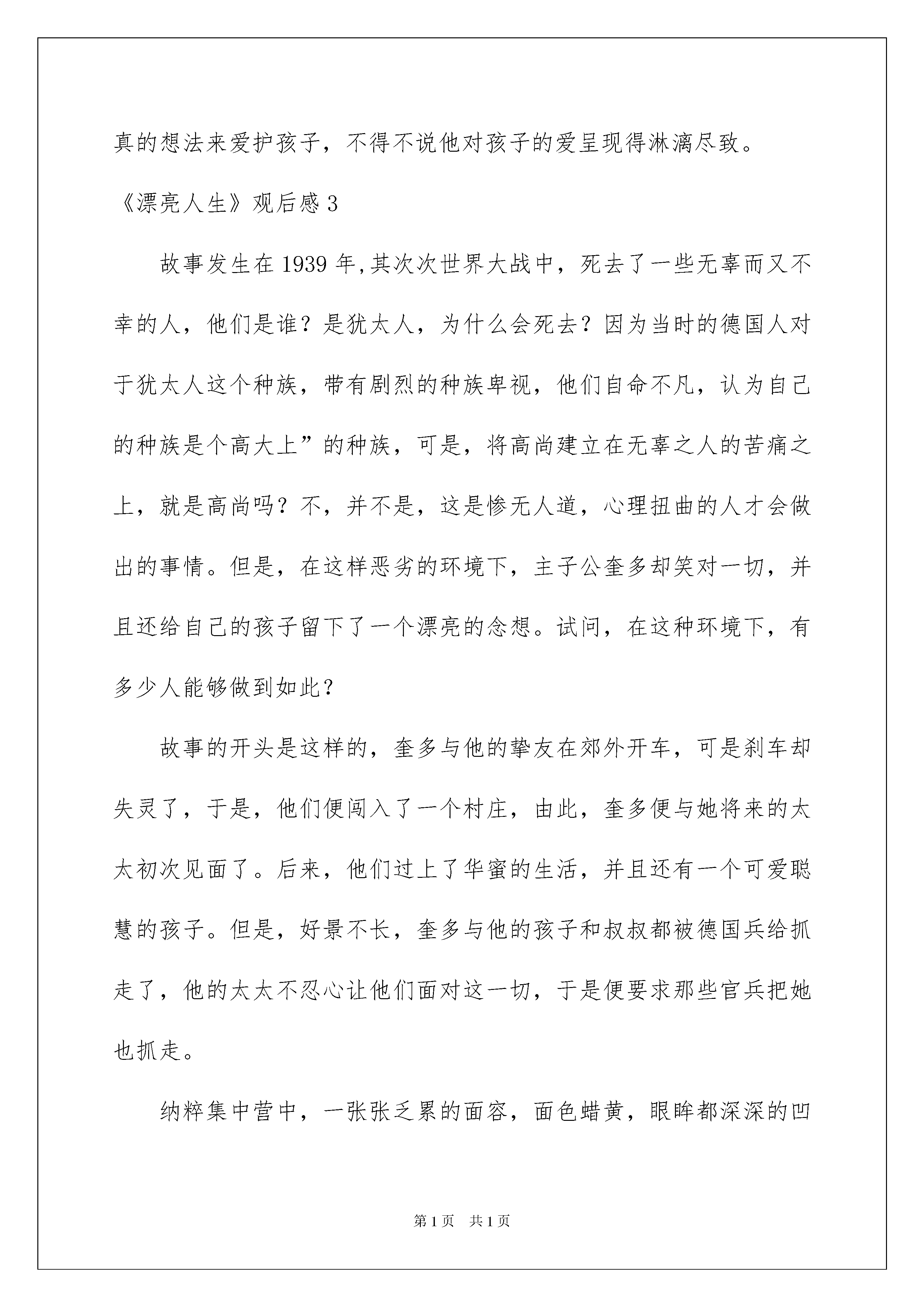 真的想法来爱护孩子，不得不说他对孩子的爱呈现得淋漓尽致。

《漂亮人生》观后感 3

故事发生在 1939 年,其次次世界大战中，死去了一些无辜而又不幸的人，他们是谁？是犹太人，为什么会死去？因为当时的德国人对于犹太人这个种族，带有剧烈的种族卑视，他们自命不凡，认为自己的种族是个高大上”的种族，可是，将高尚建立在无辜之人的苦痛之上，就是高尚吗？不，并不是，这是惨无人道，心理扭曲的人才会做出的事情。但是，在这样恶劣的环境下，主子公奎多却笑对一切，并且还给自己的孩子留下了一个漂亮的念想。试问，在这种环境下，有多少人能够做到如此？

故事的开头是这样的，奎多与他的挚友在郊外开车，可是刹车却失灵了，于是，他们便闯入了一个村庄，由此，奎多便与她将来的太太初次见面了。后来，他们过上了华蜜的生活，并且还有一个可爱聪慧的孩子。但是，好景不长，奎多与他的孩子和叔叔都被德国兵给抓走了，他的太太不忍心让他们面对这一切，于是便要求那些官兵把她也抓走。

纳粹集中营中，一张张乏累的面容，面色蜡黄，眼眸都深深的凹

第 1 页　共 1 页